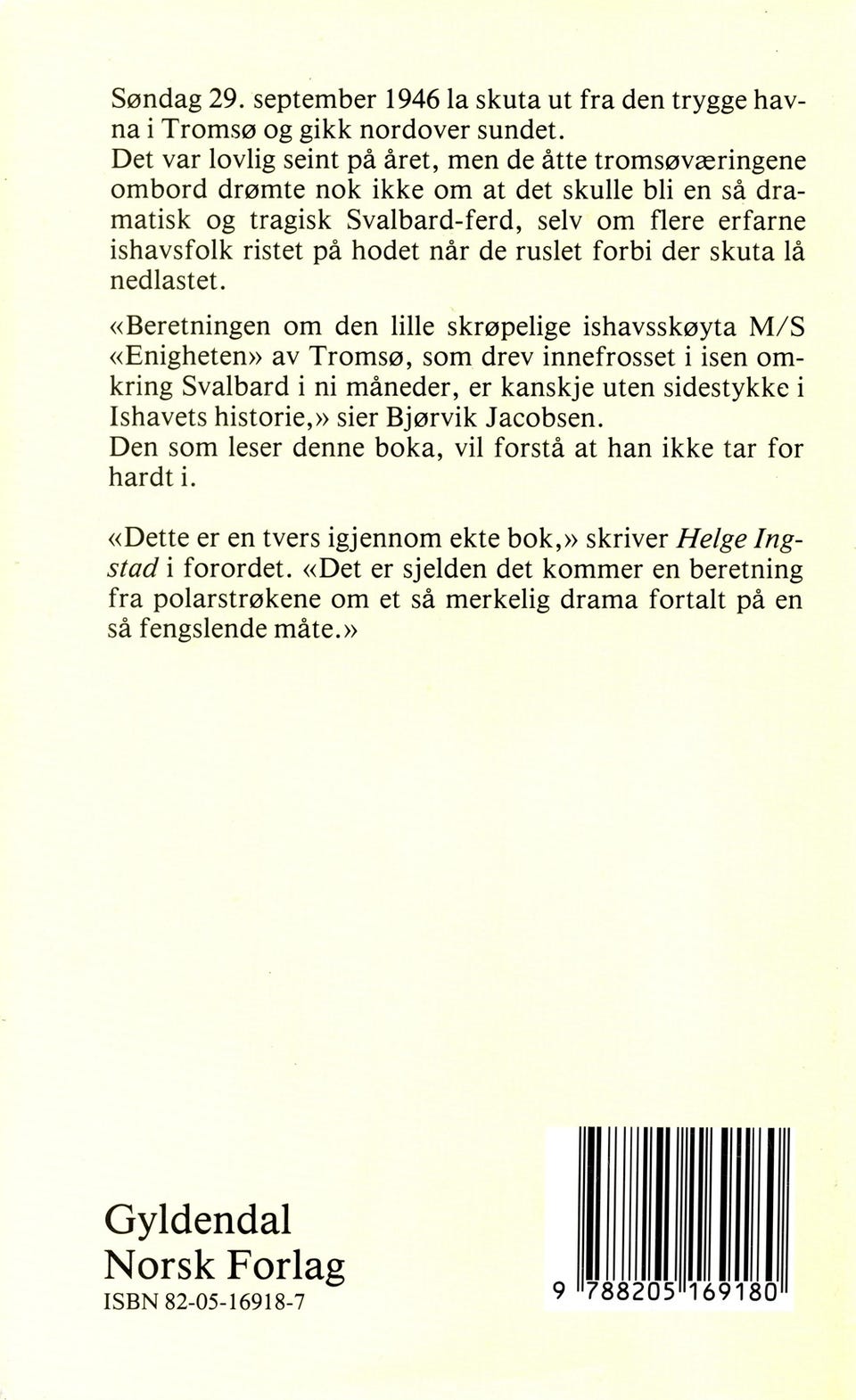 Søndag 29. september 1946 la skuta ut fra den trygge havna i Tromsø og gikk nordover sundet.
Det var lovlig seint på året, men de åtte tromsøværingene ombord drømte nok ikke om at det skulle bli en så dramatisk og tragisk Svalbard-ferd, selv om flere erfarne ishavsfolk ristet på hodet når de ruslet forbi der skuta lå nedlastet.

«Beretningen om den lille skrøpelige ishavsskøyta M/S «Enigheten» av Tromsø, som drev innefrosset i isen omkring Svalbard i ni måneder, er kanskje uten sidestykke i Ishavets historie,» sier Bjørvik Jacobsen.
Den som leser denne boka, vil forstå at han ikke tar for hardt i.

«Dette er en tvers igjennom ekte bok,» skriver Helge Ingstad i forordet. «Det er sjelden det kommer en beretning fra polarstrøkene om et så merkelig drama fortalt på en så fengslende måte.»

Gyldendal
Norsk Forlag
ISBN 82-05-16918-7

9 788205 169180